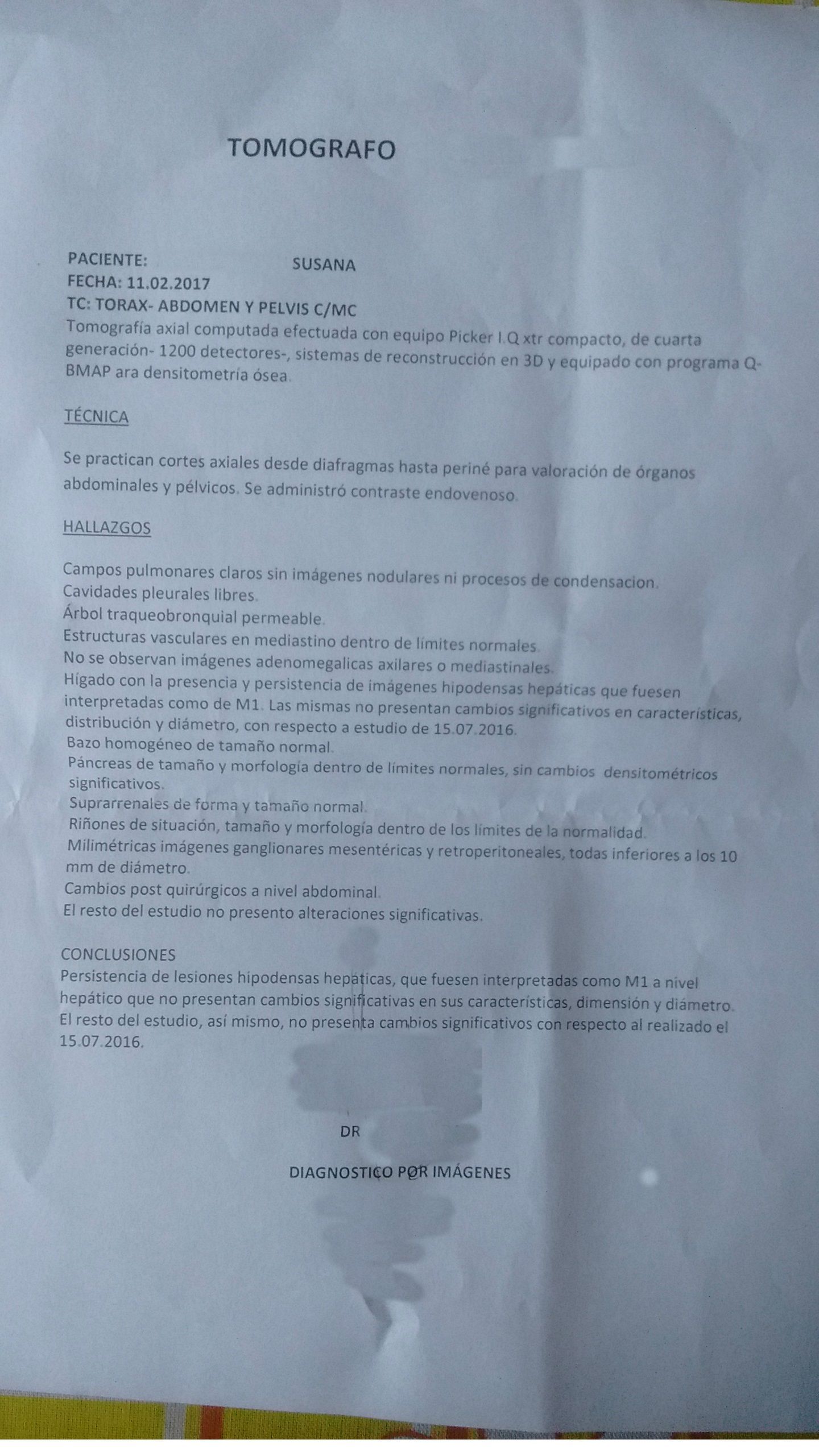 TOMOGRAFO

PACIENTE: SUSANA
FECHA: 11.02.2017
TC: TORAX- ABDOMEN Y PELVIS C/MC
Tomografía axial computada efectuada con equipo Picker I.Q xtr compacto, de cuarta generación- 1200 detectores-, sistemas de reconstrucción en 3D y equipado con programa Q-BMAP ara densitometría ósea.

TÉCNICA

Se practican cortes axiales desde diafragmas hasta periné para valoración de órganos abdominales y pélvicos. Se administró contraste endovenoso.

HALLAZGOS

Campos pulmonares claros sin imágenes nodulares ni procesos de condensacion.
Cavidades pleurales libres.
Árbol traqueobronquial permeable.
Estructuras vasculares en mediastino dentro de límites normales.
No se observan imágenes adenomegalicas axilares o mediastinales.
Hígado con la presencia y persistencia de imágenes hipodensas hepáticas que fuesen interpretadas como de M1. Las mismas no presentan cambios significativos en características, distribución y diámetro, con respecto a estudio de 15.07.2016.
Bazo homogéneo de tamaño normal.
Páncreas de tamaño y morfología dentro de límites normales, sin cambios densitométricos significativos.
Suprarrenales de forma y tamaño normal.
Riñones de situación, tamaño y morfología dentro de los límites de la normalidad.
Milimétricas imágenes ganglionares mesentéricas y retroperitoneales, todas inferiores a los 10 mm de diámetro.
Cambios post quirúrgicos a nivel abdominal.
El resto del estudio no presento alteraciones significativas.

CONCLUSIONES
Persistencia de lesiones hipodensas hepaticas, que fuesen interpretadas como M1 a nivel hepático que no presentan cambios significativas en sus características, dimensión y diámetro.
El resto del estudio, así mismo, no presenta cambios significativos con respecto al realizado el 15.07.2016.

DR

DIAGNOSTICO POR IMÁGENES